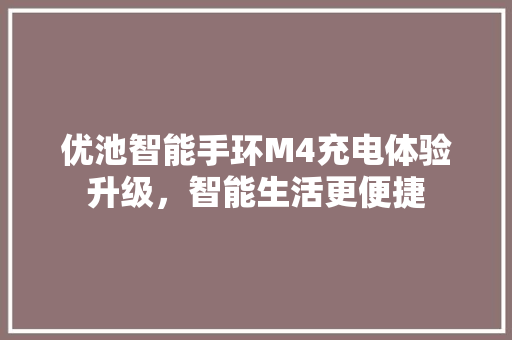 优池智能手环M4充电体验升级，智能生活更便捷